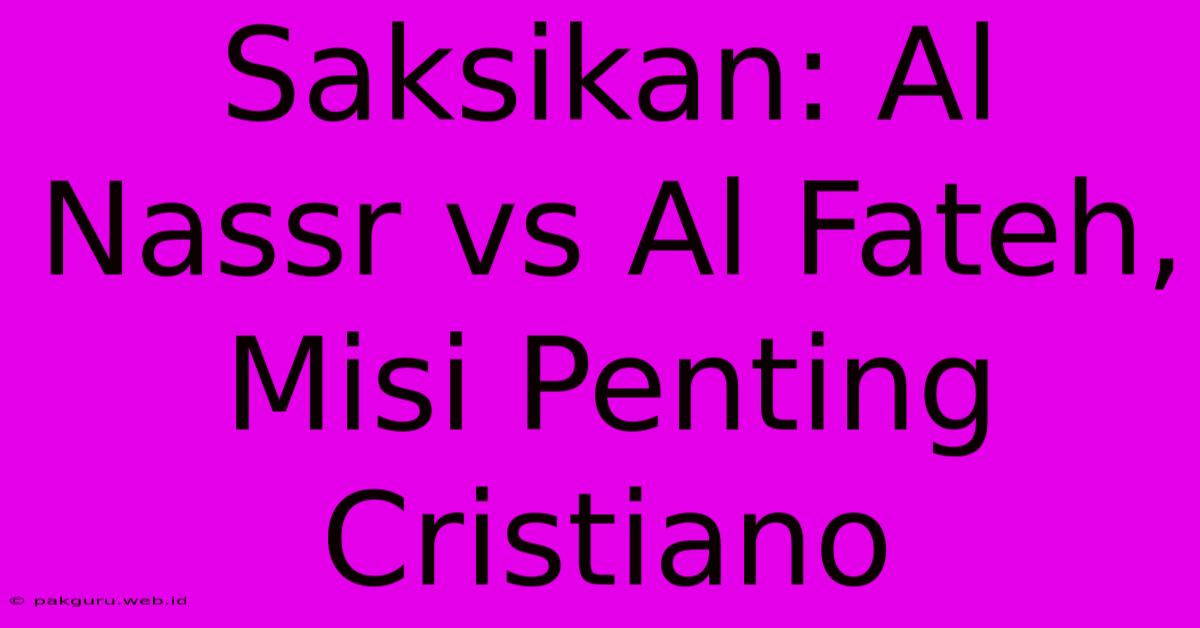 Saksikan: Al Nassr vs Al Fateh, Misi Penting Cristiano

© pakguru.web.id